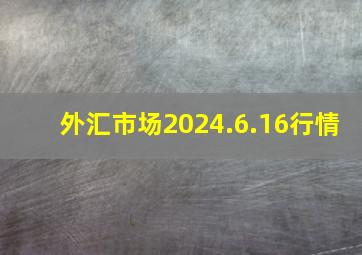 外汇市场2024.6.16行情